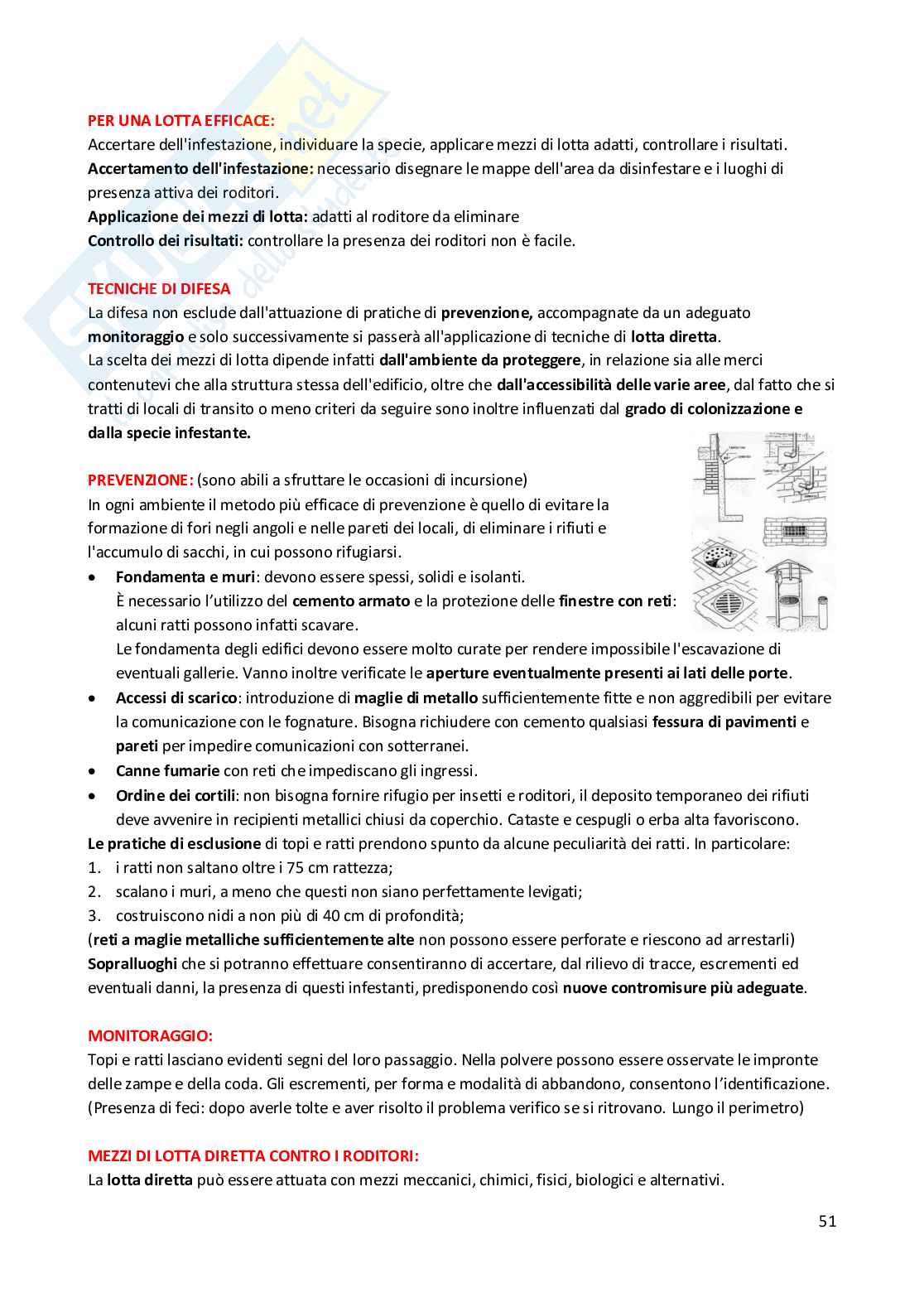 PER UNA LOTTA EFFICACE:
Accertare dell'infestazione, individuare la specie, applicare mezzi di lotta adatti, controllare i risultati.
Accertamento dell'infestazione: necessario disegnare le mappe dell'area da disinfestare e i luoghi di presenza attiva dei roditori.
Applicazione dei mezzi di lotta: adatti al roditore da eliminare
Controllo dei risultati: controllare la presenza dei roditori non è facile.

TECNICHE DI DIFESA
La difesa non esclude dall'attuazione di pratiche di prevenzione, accompagnate da un adeguato monitoraggio e solo successivamente si passerà all'applicazione di tecniche di lotta diretta.
La scelta dei mezzi di lotta dipende infatti dall'ambiente da proteggere, in relazione sia alle merci contenutevi che alla struttura stessa dell'edificio, oltre che dall'accessibilità delle varie aree, dal fatto che si tratti di locali di transito o meno criteri da seguire sono inoltre influenzati dal grado di colonizzazione e dalla specie infestante.

PREVENZIONE: (sono abili a sfruttare le occasioni di incursione)
In ogni ambiente il metodo più efficace di prevenzione è quello di evitare la formazione di fori negli angoli e nelle pareti dei locali, di eliminare i rifiuti e l'accumulo di sacchi, in cui possono rifugiarsi.
• Fondamenta e muri: devono essere spessi, solidi e isolanti.
È necessario l'utilizzo del cemento armato e la protezione delle finestre con reti: alcuni ratti possono infatti scavare.
Le fondamenta degli edifici devono essere molto curate per rendere impossibile l'escavazione di eventuali gallerie. Vanno inoltre verificate le aperture eventualmente presenti ai lati delle porte.
• Accessi di scarico: introduzione di maglie di metallo sufficientemente fitte e non aggredibili per evitare la comunicazione con le fognature. Bisogna richiudere con cemento qualsiasi fessura di pavimenti e pareti per impedire comunicazioni con sotterranei.
• Canne fumarie con reti che impediscano gli ingressi.
• Ordine dei cortili: non bisogna fornire rifugio per insetti e roditori, il deposito temporaneo dei rifiuti deve avvenire in recipienti metallici chiusi da coperchio. Cataste e cespugli o erba alta favoriscono.
Le pratiche di esclusione di topi e ratti prendono spunto da alcune peculiarità dei ratti. In particolare:
1. i ratti non saltano oltre i 75 cm rattezza;
2. scalano i muri, a meno che questi non siano perfettamente levigati;
3. costruiscono nidi a non più di 40 cm di profondità;
(reti a maglie metalliche sufficientemente alte non possono essere perforate e riescono ad arrestarli)
Sopralluoghi che si potranno effettuare consentiranno di accertare, dal rilievo di tracce, escrementi ed eventuali danni, la presenza di questi infestanti, predisponendo così nuove contromisure più adeguate.

MONITORAGGIO:
Topi e ratti lasciano evidenti segni del loro passaggio. Nella polvere possono essere osservate le impronte delle zampe e della coda. Gli escrementi, per forma e modalità di abbandono, consentono l'identificazione.
(Presenza di feci: dopo averle tolte e aver risolto il problema verifico se si ritrovano. Lungo il perimetro)

MEZZI DI LOTTA DIRETTA CONTRO I RODITORI:
La lotta diretta può essere attuata con mezzi meccanici, chimici, fisici, biologici e alternativi.

51